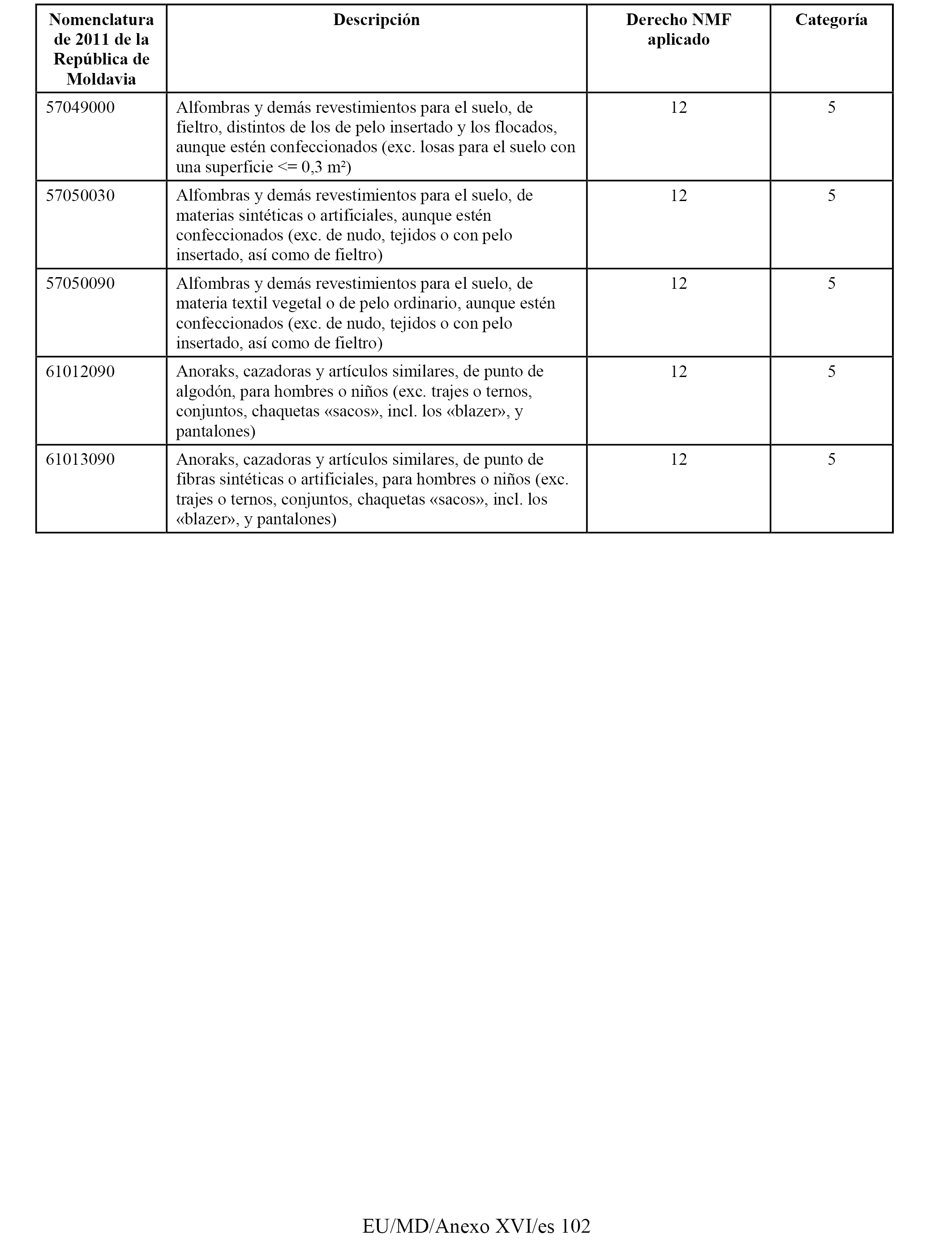 | Nomenclatura de 2011 de la República de Moldavia | Descripción | Derecho NMF aplicado | Categoría |
|---|---|---|---|
| 57049000 | Alfombras y demás revestimientos para el suelo, de fieltro, distintos de los de pelo insertado y los flocados, aunque estén confeccionados (exc. losas para el suelo con una superficie <= 0,3 m²) | 12 | 5 |
| 57050030 | Alfombras y demás revestimientos para el suelo, de materias sintéticas o artificiales, aunque estén confeccionados (exc. de nudo, tejidos o con pelo insertado, así como de fieltro) | 12 | 5 |
| 57050090 | Alfombras y demás revestimientos para el suelo, de materia textil vegetal o de pelo ordinario, aunque estén confeccionados (exc. de nudo, tejidos o con pelo insertado, así como de fieltro) | 12 | 5 |
| 61012090 | Anoraks, cazadoras y artículos similares, de punto de algodón, para hombres o niños (exc. trajes o ternos, conjuntos, chaquetas «sacos», incl. los «blazer», y pantalones) | 12 | 5 |
| 61013090 | Anoraks, cazadoras y artículos similares, de punto de fibras sintéticas o artificiales, para hombres o niños (exc. trajes o ternos, conjuntos, chaquetas «sacos», incl. los «blazer», y pantalones) | 12 | 5 |

EU/MD/Anexo XVI/es 102